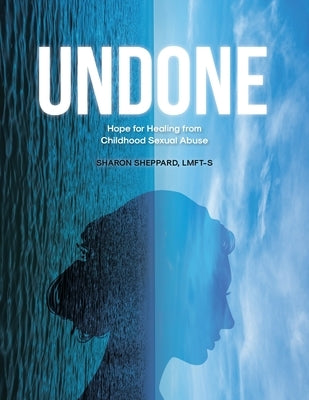 UNDONE

Hope for Healing from Childhood Sexual Abuse

SHARON SHEPPARD, LMFT-S